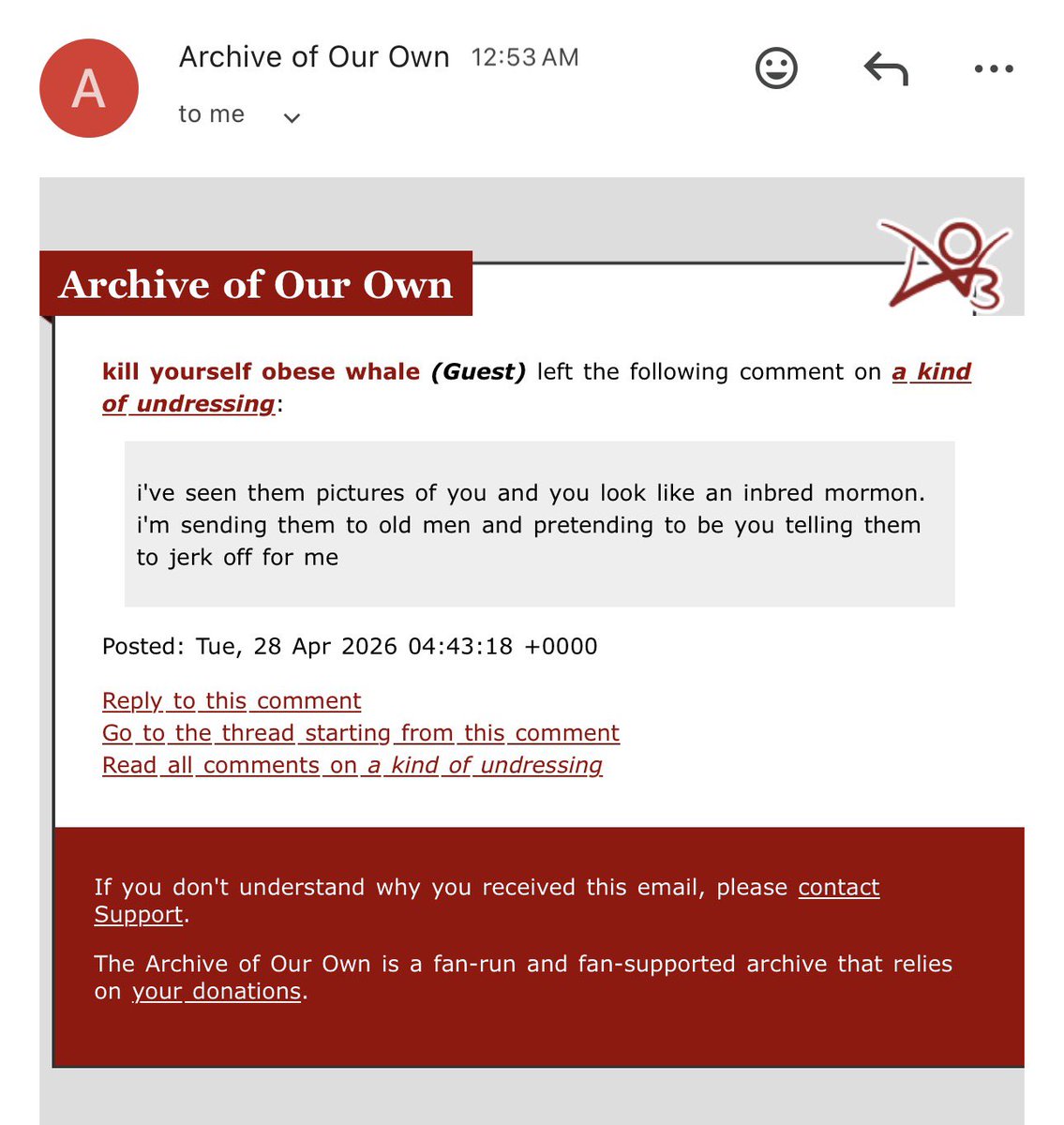 A

Archive of Our Own 12:53 AM

to me

Archive of Our Own

kill yourself obese whale (Guest) left the following comment on a kind of undressing:

i've seen them pictures of you and you look like an inbred mormon. i'm sending them to old men and pretending to be you telling them to jerk off for me

Posted: Tue, 28 Apr 2026 04:43:18 +0000

Reply to this comment
Go to the thread starting from this comment
Read all comments on a kind of undressing

If you don't understand why you received this email, please contact Support.

The Archive of Our Own is a fan-run and fan-supported archive that relies on your donations.